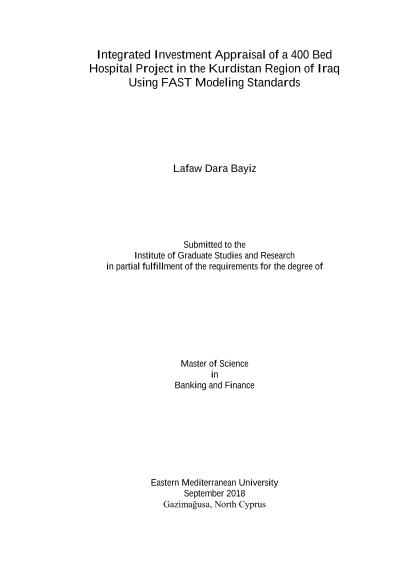 Integrated Investment Appraisal of a 400 Bed Hospital Project in the Kurdistan Region of Iraq Using FAST Modeling Standards

Lafaw Dara Bayiz

Submitted to the
Institute of Graduate Studies and Research
in partial fulfillment of the requirements for the degree of

Master of Science
in
Banking and Finance

Eastern Mediterranean University
September 2018
Gazimağusa, North Cyprus